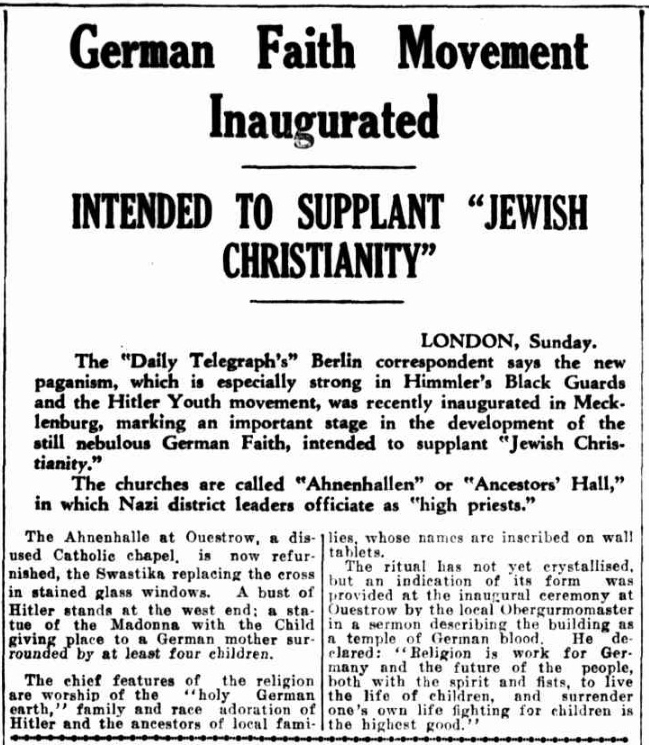 German Faith Movement Inaugurated

INTENDED TO SUPPLANT "JEWISH CHRISTIANITY"

LONDON, Sunday.

The "Daily Telegraph's" Berlin correspondent says the new paganism, which is especially strong in Himmler's Black Guards and the Hitler Youth movement, was recently inaugurated in Mecklenburg, marking an important stage in the development of the still nebulous German Faith, intended to supplant "Jewish Christianity."

The churches are called "Ahnenhallen" or "Ancestors' Hall," in which Nazi district leaders officiate as "high priests."

The Ahnenhalle at Ouestrow, a disused Catholic chapel, is now refurnished, the Swastika replacing the cross in stained glass windows. A bust of Hitler stands at the west end; a statue of the Madonna with the Child giving place to a German mother surrounded by at least four children.

The chief features of the religion are worship of the "holy German earth," family and race adoration of Hitler and the ancestors of local families, whose names are inscribed on wall tablets.

The ritual has not yet crystallised, but an indication of its form was provided at the inaugural ceremony at Ouestrow by the local Obergurmomaster in a sermon describing the building as a temple of German blood. He declared: "Religion is work for Germany and the future of the people, both with the spirit and fists, to live the life of children, and surrender one's own life fighting for children is the highest good."